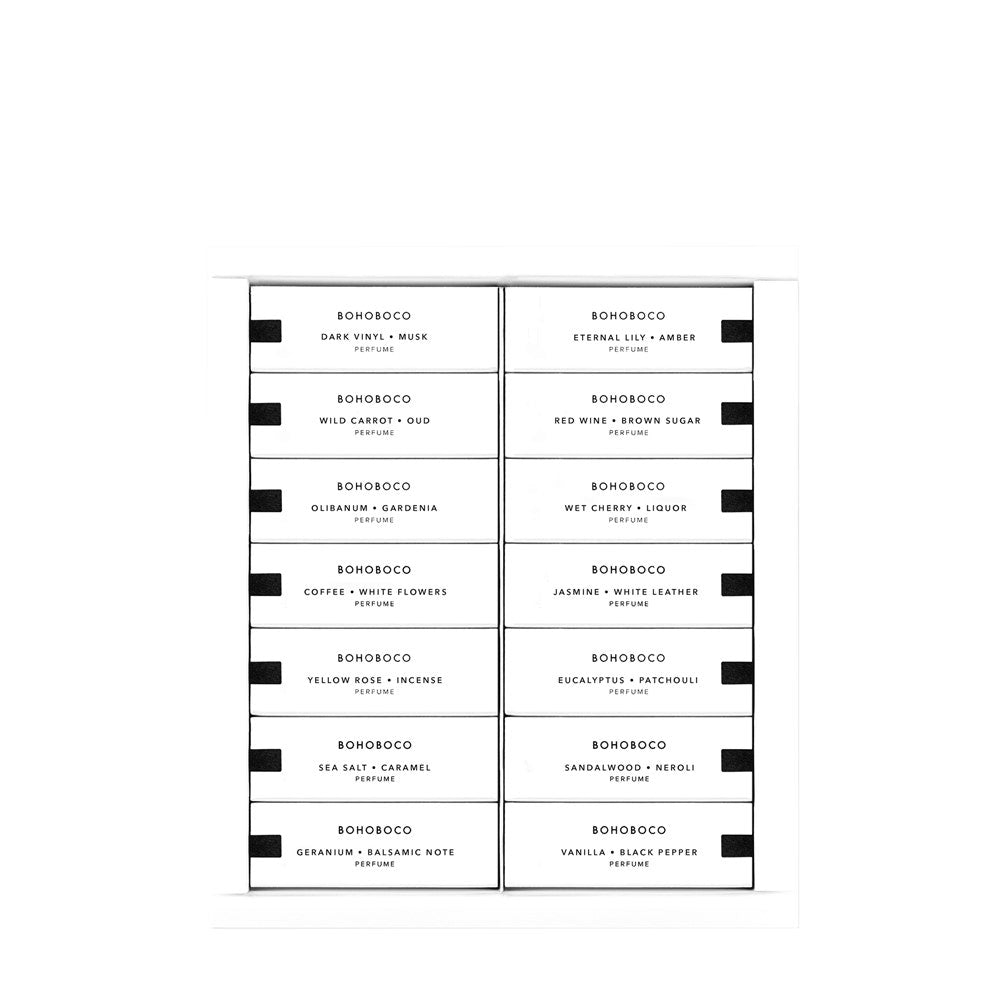 BOHOBOCO
DARK VINYL • MUSK
PERFUME

BOHOBOCO
WILD CARROT • OUD
PERFUME

BOHOBOCO
OLIBANUM • GARDENIA
PERFUME

BOHOBOCO
COFFEE • WHITE FLOWERS
PERFUME

BOHOBOCO
YELLOW ROSE • INCENSE
PERFUME

BOHOBOCO
SEA SALT • CARAMEL
PERFUME

BOHOBOCO
GERANIUM • BALSAMIC NOTE
PERFUME

BOHOBOCO
ETERNAL LILY • AMBER
PERFUME

BOHOBOCO
RED WINE • BROWN SUGAR
PERFUME

BOHOBOCO
WET CHERRY • LIQUOR
PERFUME

BOHOBOCO
JASMINE • WHITE LEATHER
PERFUME

BOHOBOCO
EUCALYPTUS • PATCHOULI
PERFUME

BOHOBOCO
SANDALWOOD • NEROLI
PERFUME

BOHOBOCO
VANILLA • BLACK PEPPER
PERFUME